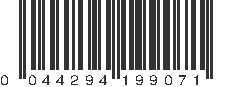 0 044294 199071